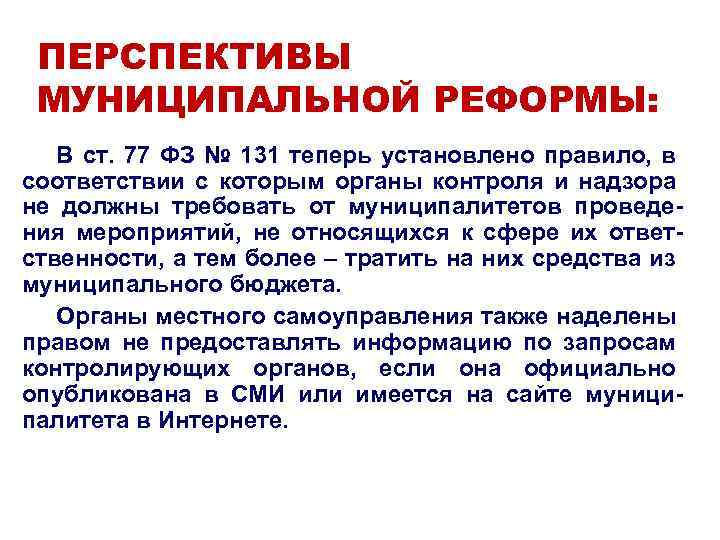 ПЕРСПЕКТИВЫ МУНИЦИПАЛЬНОЙ РЕФОРМЫ:

В ст. 77 ФЗ № 131 теперь установлено правило, в соответствии с которым органы контроля и надзора не должны требовать от муниципалитетов проведения мероприятий, не относящихся к сфере их ответственности, а тем более – тратить на них средства из муниципального бюджета.

Органы местного самоуправления также наделены правом не предоставлять информацию по запросам контролирующих органов, если она официально опубликована в СМИ или имеется на сайте муниципалитета в Интернете.